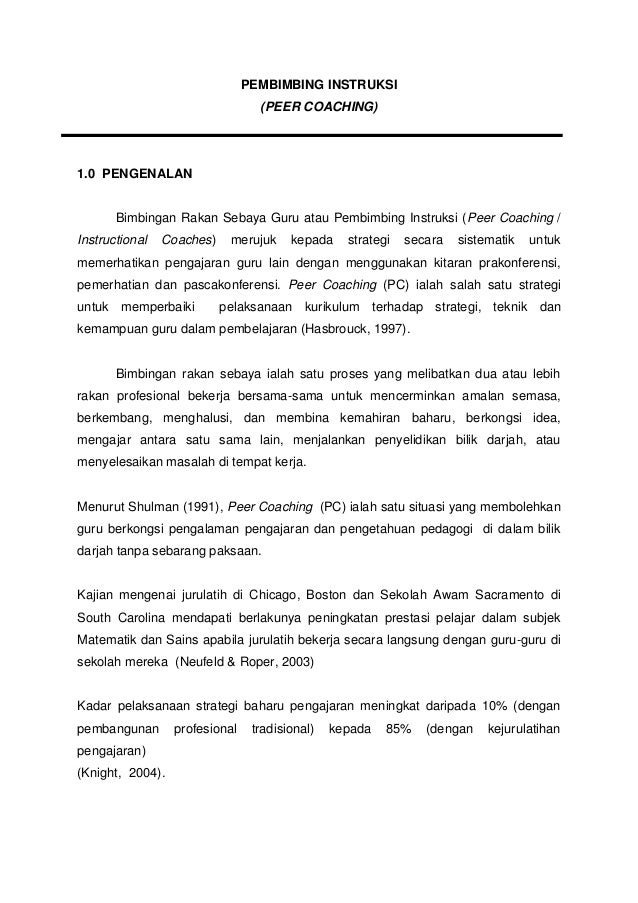 PEMBIMBING INSTRUKSI
(PEER COACHING)

1.0 PENGENALAN

Bimbingan Rakan Sebaya Guru atau Pembimbing Instruksi (Peer Coaching / Instructional Coaches) merujuk kepada strategi secara sistematik untuk memerhatikan pengajaran guru lain dengan menggunakan kitaran prakonferensi, pemerhatian dan pascakonferensi. Peer Coaching (PC) ialah salah satu strategi untuk memperbaiki pelaksanaan kurikulum terhadap strategi, teknik dan kemampuan guru dalam pembelajaran (Hasbrouck, 1997).

Bimbingan rakan sebaya ialah satu proses yang melibatkan dua atau lebih rakan profesional bekerja bersama-sama untuk mencerminkan amalan semasa, berkembang, menghalusi, dan membina kemahiran baharu, berkongsi idea, mengajar antara satu sama lain, menjalankan penyelidikan bilik darjah, atau menyelesaikan masalah di tempat kerja.

Menurut Shulman (1991), Peer Coaching (PC) ialah satu situasi yang membolehkan guru berkongsi pengalaman pengajaran dan pengetahuan pedagogi di dalam bilik darjah tanpa sebarang paksaan.

Kajian mengenai jurulatih di Chicago, Boston dan Sekolah Awam Sacramento di South Carolina mendapati berlakunya peningkatan prestasi pelajar dalam subjek Matematik dan Sains apabila jurulatih bekerja secara langsung dengan guru-guru di sekolah mereka (Neufeld & Roper, 2003)

Kadar pelaksanaan strategi baharu pengajaran meningkat daripada 10% (dengan pembangunan profesional tradisional) kepada 85% (dengan kejurulatihan pengajaran)
(Knight, 2004).